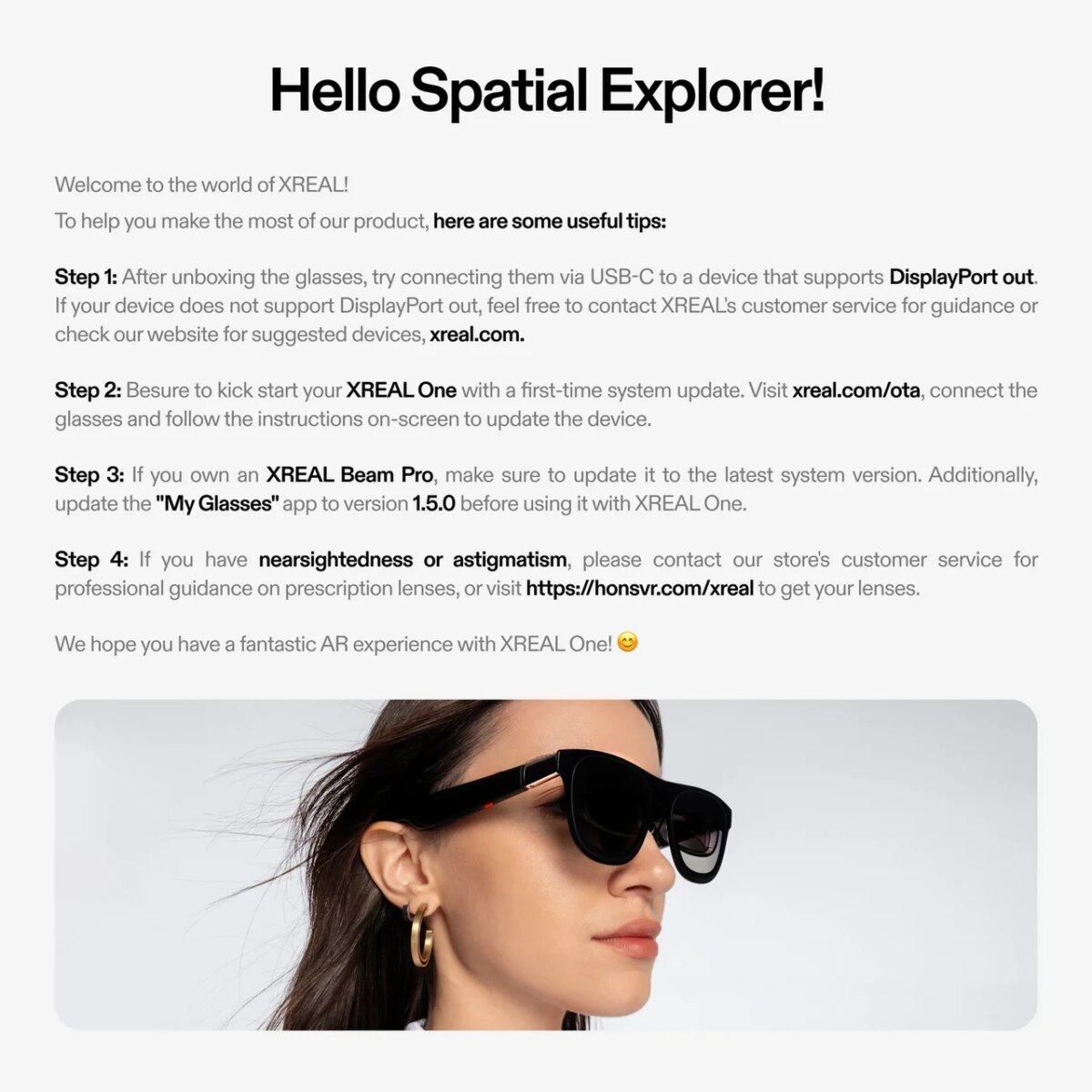 Hello Spatial Explorer!

Welcome to the world of XREAL!

To help you make the most of our product, here are some useful tips:

Step 1: After unboxing the glasses, try connecting them via USB-C to a device that supports DisplayPort out. If your device does not support DisplayPort out, feel free to contact XREAL's customer service for guidance or check our website for suggested devices, xreal.com.

Step 2: Besure to kick start your XREAL One with a first-time system update. Visit xreal.com/ota, connect the glasses and follow the instructions on-screen to update the device.

Step 3: If you own an XREAL Beam Pro, make sure to update it to the latest system version. Additionally, update the "My Glasses" app to version 1.5.0 before using it with XREAL One.

Step 4: If you have nearsightedness or astigmatism, please contact our store's customer service for professional guidance on prescription lenses, or visit https://honsvr.com/xreal to get your lenses.

We hope you have a fantastic AR experience with XREAL One! 😊